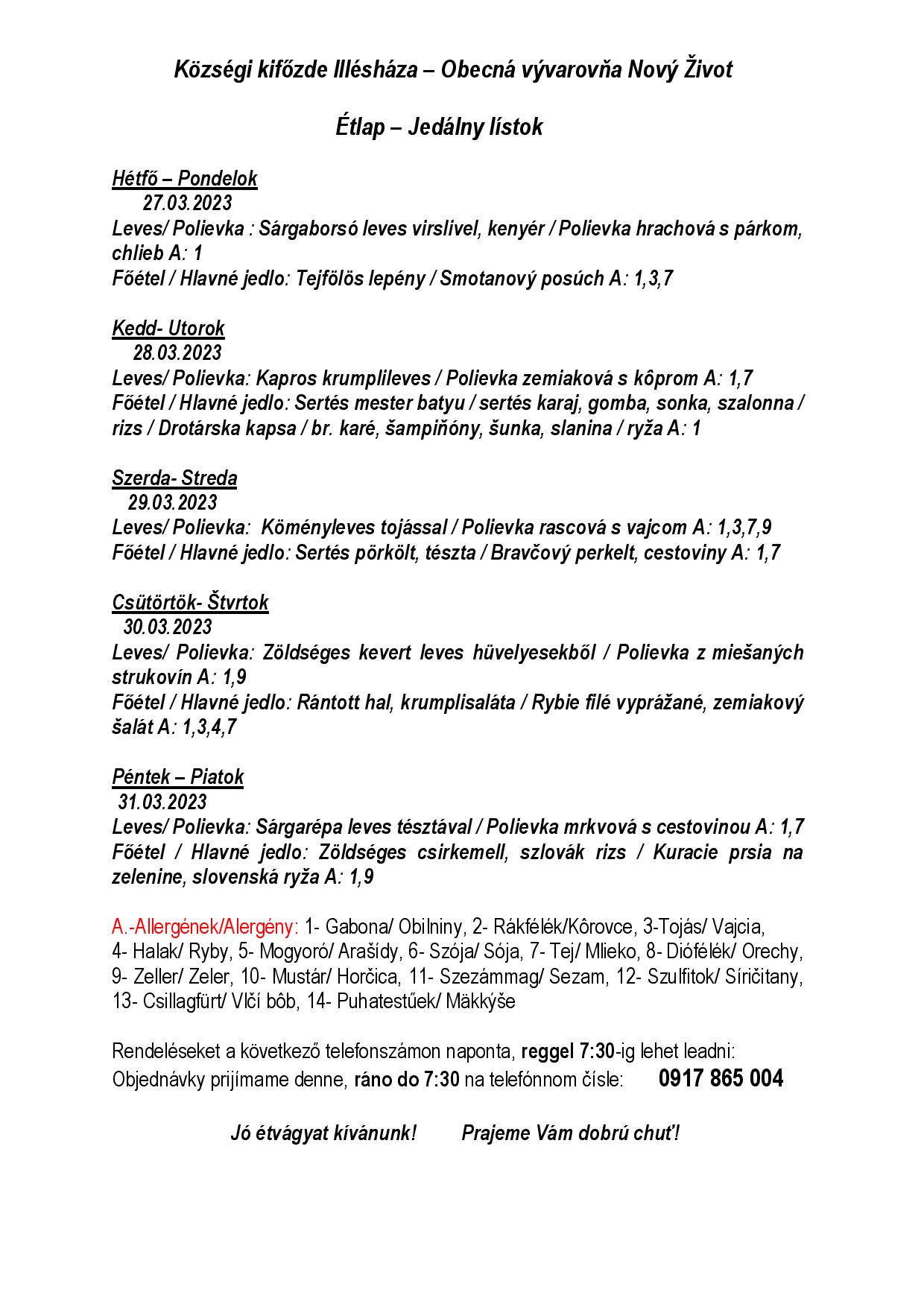 Községi kifőzde Illésháza – Obecná vývarovňa Nový Život

Étlap – Jedálny lístok

Hétfő – Pondelok
27.03.2023
Leves/ Polievka : Sárgaborsó leves virslivel, kenyér / Polievka hrachová s párkom, chlieb A: 1
Főétel / Hlavné jedlo: Tejfölös lepény / Smotanový posúch A: 1,3,7

Kedd- Utorok
28.03.2023
Leves/ Polievka: Kapros krumplileves / Polievka zemiaková s kôprom A: 1,7
Főétel / Hlavné jedlo: Sertés mester batyu / sertés karaj, gomba, sonka, szalonna / rizs / Drotárska kapsa / br. karé, šampiňóny, šunka, slanina / ryža A: 1

Szerda- Streda
29.03.2023
Leves/ Polievka: Köményleves tojással / Polievka rascová s vajcom A: 1,3,7,9
Főétel / Hlavné jedlo: Sertés pörkölt, tészta / Bravčový perkelt, cestoviny A: 1,7

Csütörtök- Štvrtok
30.03.2023
Leves/ Polievka: Zöldséges kevert leves hüvelyesekből / Polievka z miešaných strukovín A: 1,9
Főétel / Hlavné jedlo: Rántott hal, krumplisaláta / Rybie filé vyprážané, zemiakový šalát A: 1,3,4,7

Péntek – Piatok
31.03.2023
Leves/ Polievka: Sárgarépa leves tésztával / Polievka mrkvová s cestovinou A: 1,7
Főétel / Hlavné jedlo: Zöldséges csirkemell, szlovák rizs / Kuracie prsia na zelenine, slovenská ryža A: 1,9

A.-Allergének/Alergény: 1- Gabona/ Obilniny, 2- Rákfélék/Kôrovce, 3-Tojás/ Vajcia, 4- Halak/ Ryby, 5- Mogyoró/ Arašídy, 6- Szója/ Sója, 7- Tej/ Mlieko, 8- Diófélék/ Orechy, 9- Zeller/ Zeler, 10- Mustár/ Horčica, 11- Szezámmag/ Sezam, 12- Szulfitok/ Síričitany, 13- Csillagfürt/ Vlčí bôb, 14- Puhatestűek/ Mäkkýše

Rendeléseket a következő telefonszámon naponta, reggel 7:30-ig lehet leadni:
Objednávky prijímame denne, ráno do 7:30 na telefónnom čísle: 0917 865 004

Jó étvágyat kívánunk! Prajeme Vám dobrú chuť!